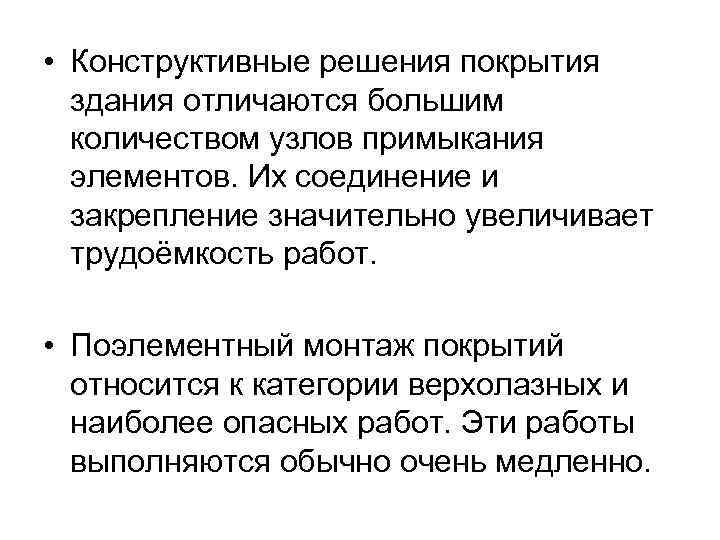 • Конструктивные решения покрытия здания отличаются большим количеством узлов примыкания элементов. Их соединение и закрепление значительно увеличивает трудоёмкость работ.

• Поэлементный монтаж покрытий относится к категории верхолазных и наиболее опасных работ. Эти работы выполняются обычно очень медленно.